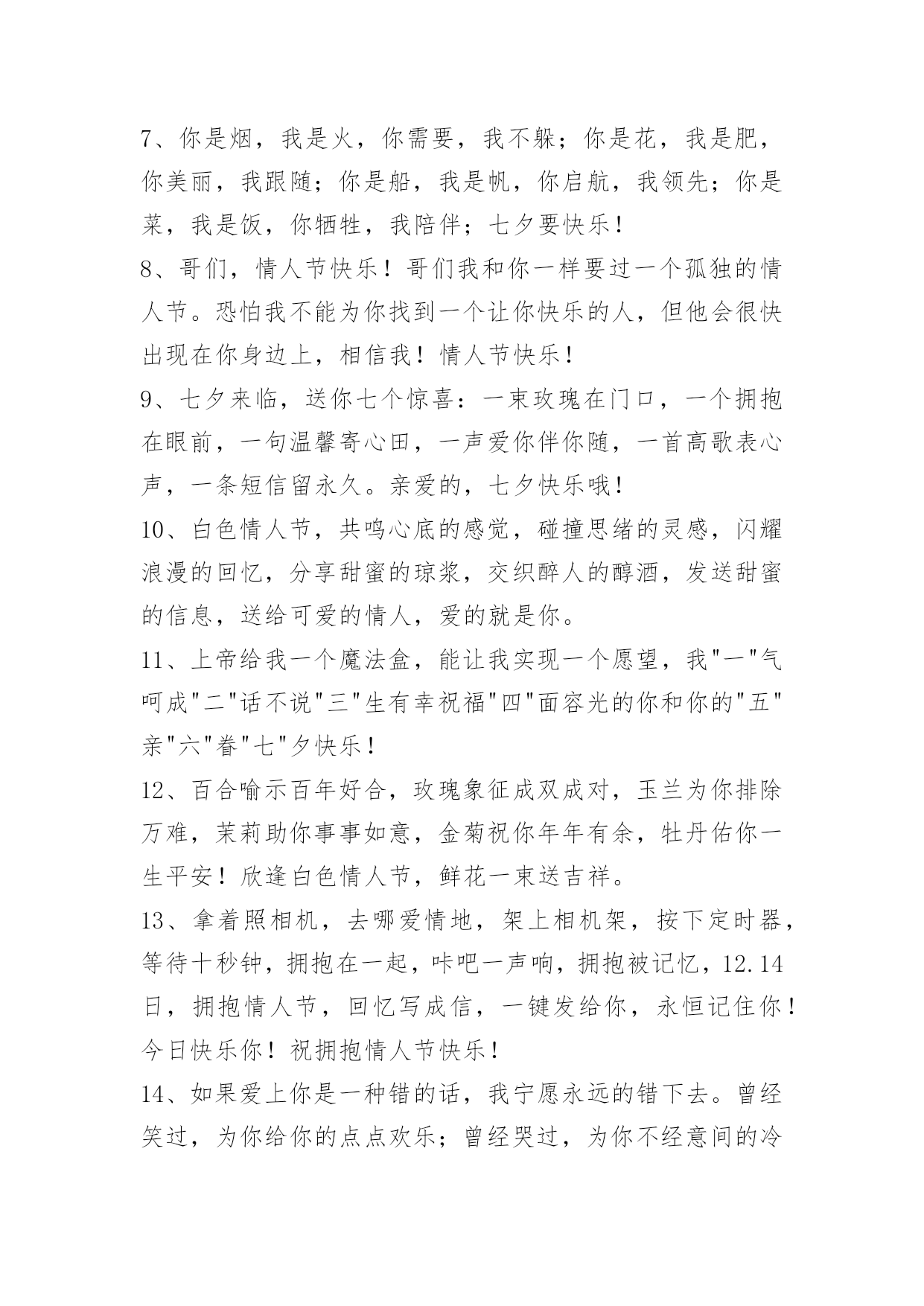 7、你是烟，我是火，你需要，我不躲；你是花，我是肥，你美丽，我跟随；你是船，我是帆，你启航，我领先；你是菜，我是饭，你牺牲，我陪伴；七夕要快乐！

8、哥们，情人节快乐！哥们我和你一样要过一个孤独的情人节。恐怕我不能为你找到一个让你快乐的人，但他会很快出现在你身边上，相信我！情人节快乐！

9、七夕来临，送你七个惊喜：一束玫瑰在门口，一个拥抱在眼前，一句温馨寄心田，一声爱你伴你随，一首高歌表心声，一条短信留永久。亲爱的，七夕快乐哦！

10、白色情人节，共鸣心底的感觉，碰撞思绪的灵感，闪耀浪漫的回忆，分享甜蜜的琼浆，交织醉人的醇酒，发送甜蜜的信息，送给可爱的情人，爱的就是你。

11、上帝给我一个魔法盒，能让我实现一个愿望，我"一"气呵成"二"话不说"三"生有幸祝福"四"面容光的你和你的"五"亲"六"眷"七"夕快乐！

12、百合喻示百年好合，玫瑰象征成双成对，玉兰为你排除万难，茉莉助你事事如意，金菊祝你年年有余，牡丹佑你一生平安！欣逢白色情人节，鲜花一束送吉祥。

13、拿着照相机，去哪爱情地，架上相机架，按下定时器，等待十秒钟，拥抱在一起，咔吧一声响，拥抱被记忆，12.14日，拥抱情人节，回忆写成信，一键发给你，永恒记住你！今日快乐你！祝拥抱情人节快乐！

14、如果爱上你是一种错的话，我宁愿永远的错下去。曾经笑过，为你给你的点点欢乐；曾经哭过，为你不经意间的冷